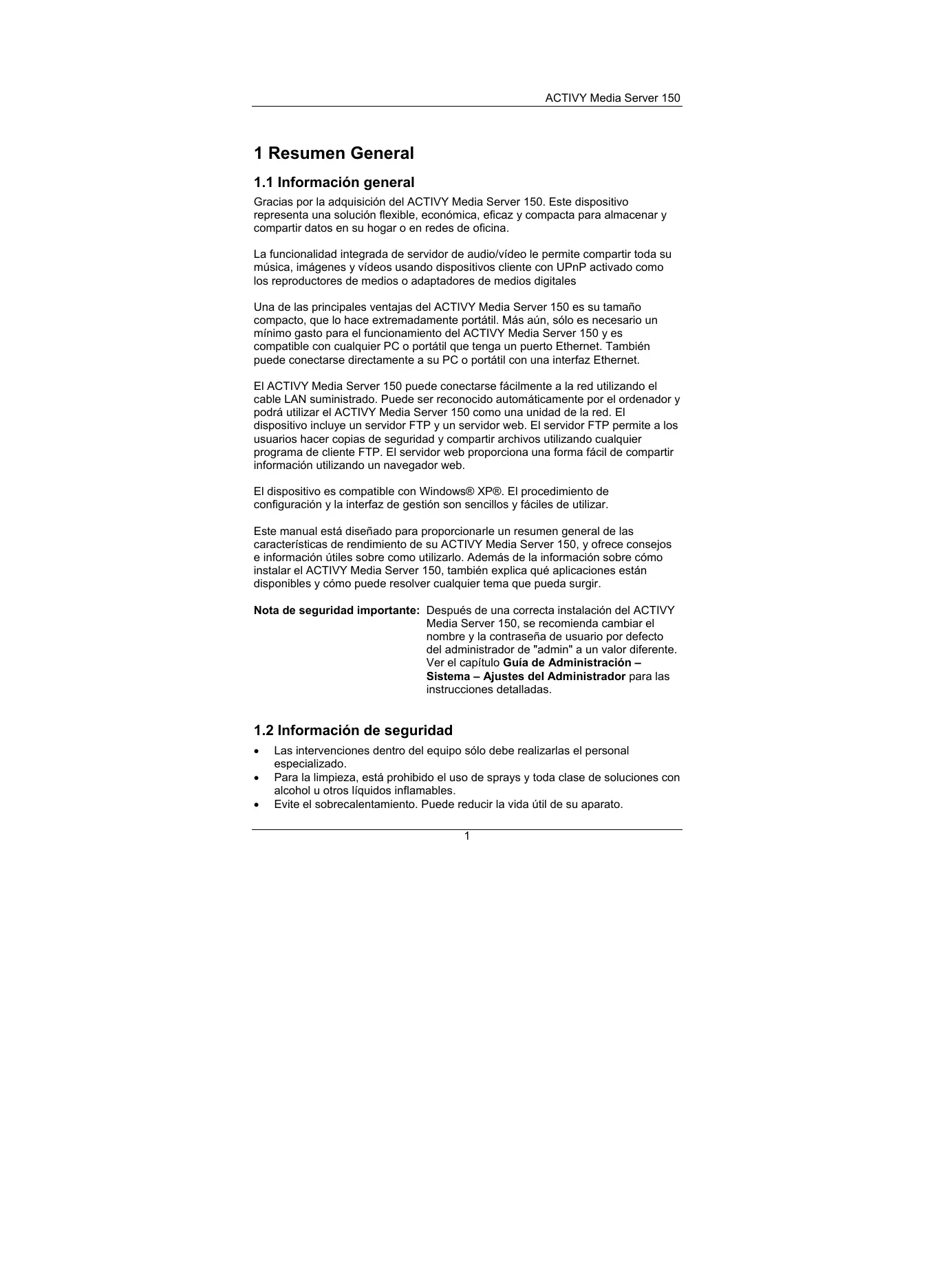 ACTIVY Media Server 150

1 Resumen General

1.1 Información general

Gracias por la adquisición del ACTIVY Media Server 150. Este dispositivo representa una solución flexible, económica, eficaz y compacta para almacenar y compartir datos en su hogar o en redes de oficina.

La funcionalidad integrada de servidor de audio/vídeo le permite compartir toda su música, imágenes y vídeos usando dispositivos cliente con UPnP activado como los reproductores de medios o adaptadores de medios digitales

Una de las principales ventajas del ACTIVY Media Server 150 es su tamaño compacto, que lo hace extremadamente portátil. Más aún, sólo es necesario un mínimo gasto para el funcionamiento del ACTIVY Media Server 150 y es compatible con cualquier PC o portátil que tenga un puerto Ethernet. También puede conectarse directamente a su PC o portátil con una interfaz Ethernet.

El ACTIVY Media Server 150 puede conectarse fácilmente a la red utilizando el cable LAN suministrado. Puede ser reconocido automáticamente por el ordenador y podrá utilizar el ACTIVY Media Server 150 como una unidad de la red. El dispositivo incluye un servidor FTP y un servidor web. El servidor FTP permite a los usuarios hacer copias de seguridad y compartir archivos utilizando cualquier programa de cliente FTP. El servidor web proporciona una forma fácil de compartir información utilizando un navegador web.

El dispositivo es compatible con Windows® XP®. El procedimiento de configuración y la interfaz de gestión son sencillos y fáciles de utilizar.

Este manual está diseñado para proporcionarle un resumen general de las características de rendimiento de su ACTIVY Media Server 150, y ofrece consejos e información útiles sobre como utilizarlo. Además de la información sobre cómo instalar el ACTIVY Media Server 150, también explica qué aplicaciones están disponibles y cómo puede resolver cualquier tema que pueda surgir.

Nota de seguridad importante: Después de una correcta instalación del ACTIVY Media Server 150, se recomienda cambiar el nombre y la contraseña de usuario por defecto del administrador de "admin" a un valor diferente. Ver el capítulo Guía de Administración – Sistema – Ajustes del Administrador para las instrucciones detalladas.

1.2 Información de seguridad

• Las intervenciones dentro del equipo sólo debe realizarlas el personal especializado.
• Para la limpieza, está prohibido el uso de sprays y toda clase de soluciones con alcohol u otros líquidos inflamables.
• Evite el sobrecalentamiento. Puede reducir la vida útil de su aparato.

1